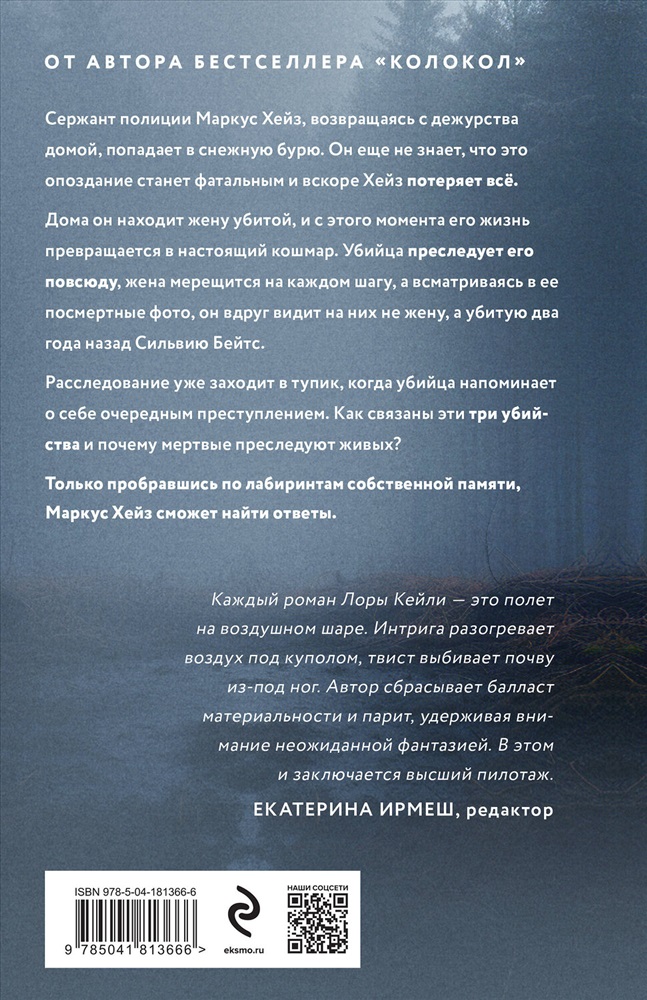 ОТ АВТОРА БЕСТСЕЛЛЕРА «КОЛОКОЛ»

Сержант полиции Маркус Хейз, возвращаясь с дежурства домой, попадает в снежную бурю. Он еще не знает, что это опоздание станет фатальным и вскоре Хейз потеряет всё.

Дома он находит жену убитой, и с этого момента его жизнь превращается в настоящий кошмар. Убийца преследует его повсюду, жена мерещится на каждом шагу, а всматриваясь в ее посмертные фото, он вдруг видит на них не жену, а убитую два года назад Сильвию Бейтс.

Расследование уже заходит в тупик, когда убийца напоминает о себе очередным преступлением. Как связаны эти три убийства и почему мертвые преследуют живых?

Только пробравшись по лабиринтам собственной памяти, Маркус Хейз сможет найти ответы.

Каждый роман Лоры Кейли — это полет на воздушном шаре. Интрига разогревает воздух под куполом, твист выбивает почву из-под ног. Автор сбрасывает балласт материальности и парит, удерживая внимание неожиданной фантазией. В этом и заключается высший пилотаж.

ЕКАТЕРИНА ИРМЕШ, редактор

ISBN 978-5-04-181366-6

9 785041 813666 >

eksmo.ru

НАШИ СОЦСЕТИ